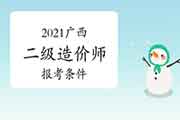 2021广西
二级造价师
报考条件